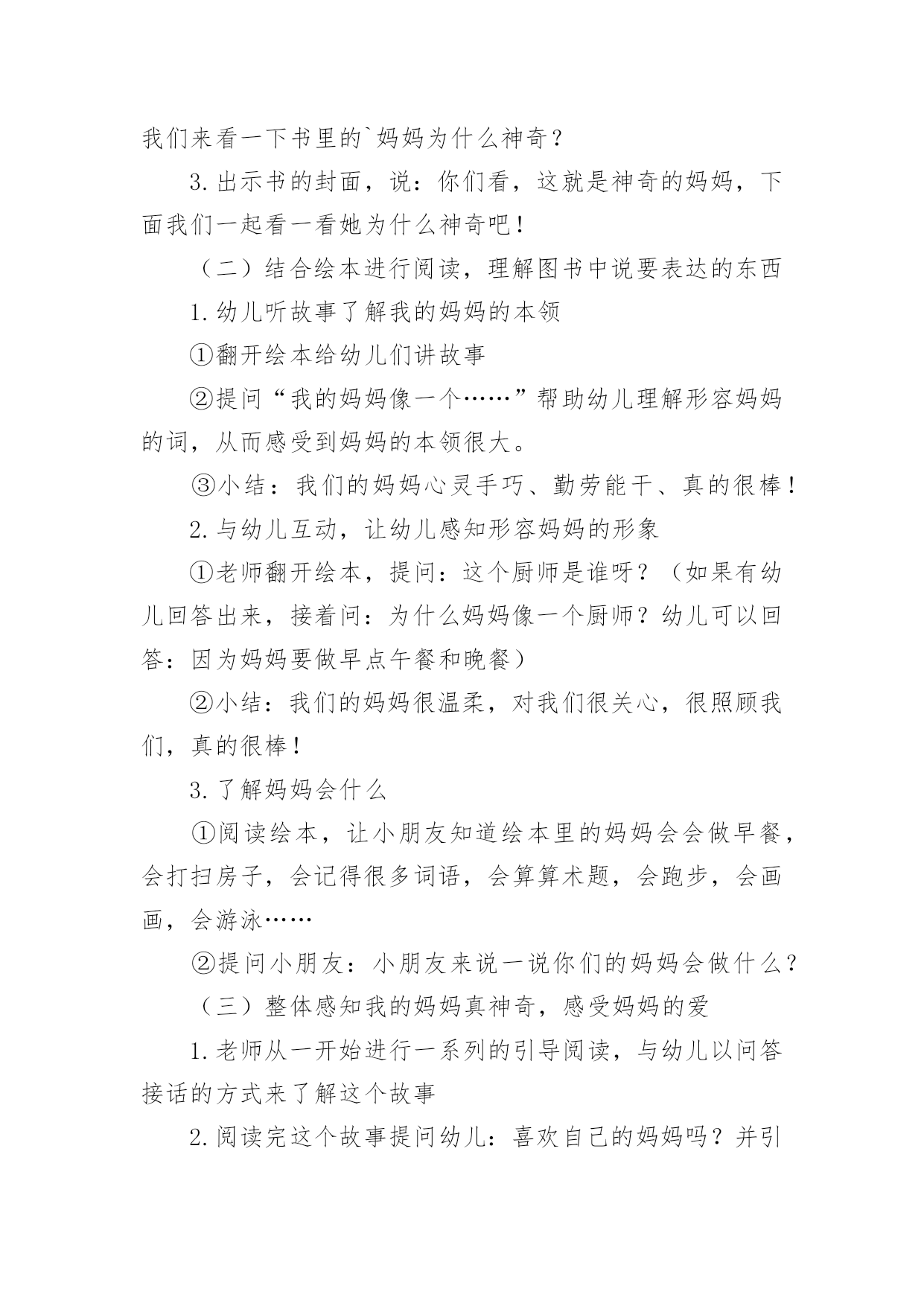 我们来看一下书里的`妈妈为什么神奇？

3.出示书的封面，说：你们看，这就是神奇的妈妈，下面我们一起看一看她为什么神奇吧！

（二）结合绘本进行阅读，理解图书中说要表达的东西

1.幼儿听故事了解我的妈妈的本领

①翻开绘本给幼儿们讲故事

②提问“我的妈妈像一个……”帮助幼儿理解形容妈妈的词，从而感受到妈妈的本领很大。

③小结：我们的妈妈心灵手巧、勤劳能干、真的很棒！

2.与幼儿互动，让幼儿感知形容妈妈的形象

①老师翻开绘本，提问：这个厨师是谁呀？（如果有幼儿回答出来，接着问：为什么妈妈像一个厨师？幼儿可以回答：因为妈妈要做早点午餐和晚餐）

②小结：我们的妈妈很温柔，对我们很关心，很照顾我们，真的很棒！

3.了解妈妈会什么

①阅读绘本，让小朋友知道绘本里的妈妈会会做早餐，会打扫房子，会记得很多词语，会算算术题，会跑步，会画画，会游泳……

②提问小朋友：小朋友来说一说你们的妈妈会做什么？

（三）整体感知我的妈妈真神奇，感受妈妈的爱

1.老师从一开始进行一系列的引导阅读，与幼儿以问答接话的方式来了解这个故事

2.阅读完这个故事提问幼儿：喜欢自己的妈妈吗？并引